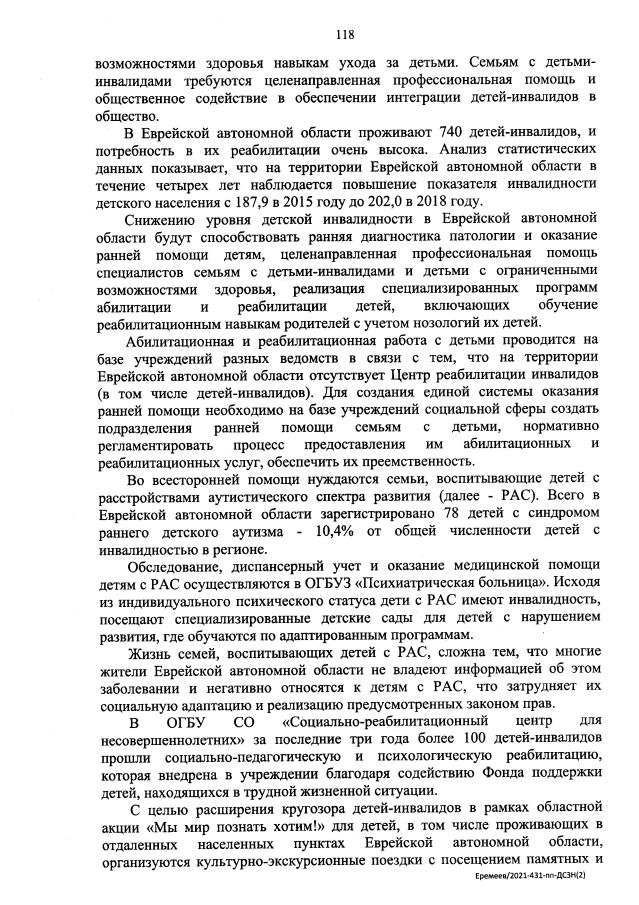 118

возможностями здоровья навыкам ухода за детьми. Семьям с детьми-инвалидами требуются целенаправленная профессиональная помощь и общественное содействие в обеспечении интеграции детей-инвалидов в общество.

В Еврейской автономной области проживают 740 детей-инвалидов, и потребность в их реабилитации очень высока. Анализ статистических данных показывает, что на территории Еврейской автономной области в течение четырех лет наблюдается повышение показателя инвалидности детского населения с 187,9 в 2015 году до 202,0 в 2018 году.

Снижению уровня детской инвалидности в Еврейской автономной области будут способствовать ранняя диагностика патологии и оказание ранней помощи детям, целенаправленная профессиональная помощь специалистов семьям с детьми-инвалидами и детьми с ограниченными возможностями здоровья, реализация специализированных программ абилитации и реабилитации детей, включающих обучение реабилитационным навыкам родителей с учетом нозологий их детей.

Абилитационная и реабилитационная работа с детьми проводится на базе учреждений разных ведомств в связи с тем, что на территории Еврейской автономной области отсутствует Центр реабилитации инвалидов (в том числе детей-инвалидов). Для создания единой системы оказания ранней помощи необходимо на базе учреждений социальной сферы создать подразделения ранней помощи семьям с детьми, нормативно регламентировать процесс предоставления им абилитационных и реабилитационных услуг, обеспечить их преемственность.

Во всесторонней помощи нуждаются семьи, воспитывающие детей с расстройствами аутистического спектра развития (далее - РАС). Всего в Еврейской автономной области зарегистрировано 78 детей с синдромом раннего детского аутизма - 10,4% от общей численности детей с инвалидностью в регионе.

Обследование, диспансерный учет и оказание медицинской помощи детям с РАС осуществляются в ОГБУЗ «Психиатрическая больница». Исходя из индивидуального психического статуса дети с РАС имеют инвалидность, посещают специализированные детские сады для детей с нарушением развития, где обучаются по адаптированным программам.

Жизнь семей, воспитывающих детей с РАС, сложна тем, что многие жители Еврейской автономной области не владеют информацией об этом заболевании и негативно относятся к детям с РАС, что затрудняет их социальную адаптацию и реализацию предусмотренных законом прав.

В ОГБУ СО «Социально-реабилитационный центр для несовершеннолетних» за последние три года более 100 детей-инвалидов прошли социально-педагогическую и психологическую реабилитацию, которая внедрена в учреждении благодаря содействию Фонда поддержки детей, находящихся в трудной жизненной ситуации.

С целью расширения кругозора детей-инвалидов в рамках областной акции «Мы мир познать хотим!» для детей, в том числе проживающих в отдаленных населенных пунктах Еврейской автономной области, организуются культурно-экскурсионные поездки с посещением памятных и

Еремеев/2021-431-пп-ДСЗН(2)